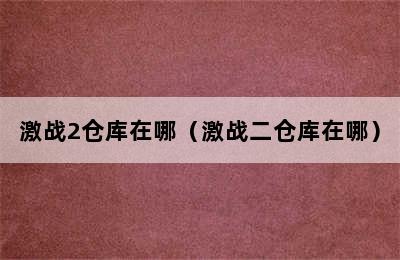 激战2仓库在哪（激战二仓库在哪）